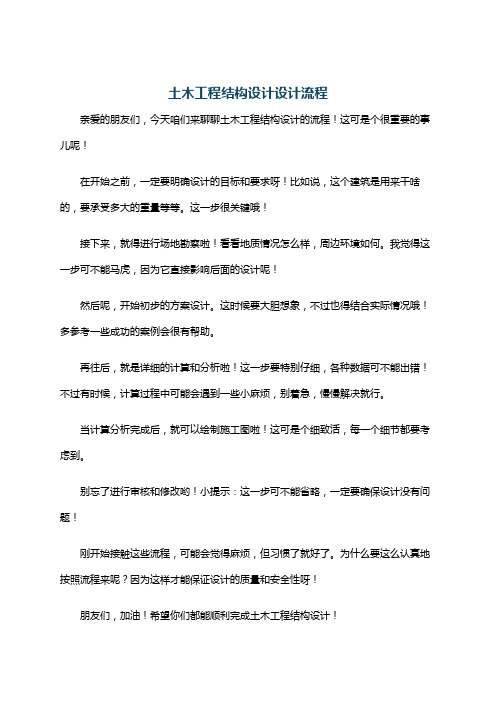 土木工程结构设计设计流程

亲爱的朋友们，今天咱们来聊聊土木工程结构设计的流程！这可是个很重要的事儿呢！

在开始之前，一定要明确设计的目标和要求呀！比如说，这个建筑是用来干啥的，要承受多大的重量等等。这一步很关键哦！

接下来，就得进行场地勘察啦！看看地质情况怎么样，周边环境如何。我觉得这一步可不能马虎，因为它直接影响后面的设计呢！

然后呢，开始初步的方案设计。这时候要大胆想象，不过也得结合实际情况哦！多参考一些成功的案例会很有帮助。

再往后，就是详细的计算和分析啦！这一步要特别仔细，各种数据可不能出错！不过有时候，计算过程中可能会遇到一些小麻烦，别着急，慢慢解决就行。

当计算分析完成后，就可以绘制施工图啦！这可是个细致活，每一个细节都要考虑到。

别忘了进行审核和修改哟！小提示：这一步可不能省略，一定要确保设计没有问题！

刚开始接触这些流程，可能会觉得麻烦，但习惯了就好了。为什么要这么认真地按照流程来呢？因为这样才能保证设计的质量和安全性呀！

朋友们，加油！希望你们都能顺利完成土木工程结构设计！